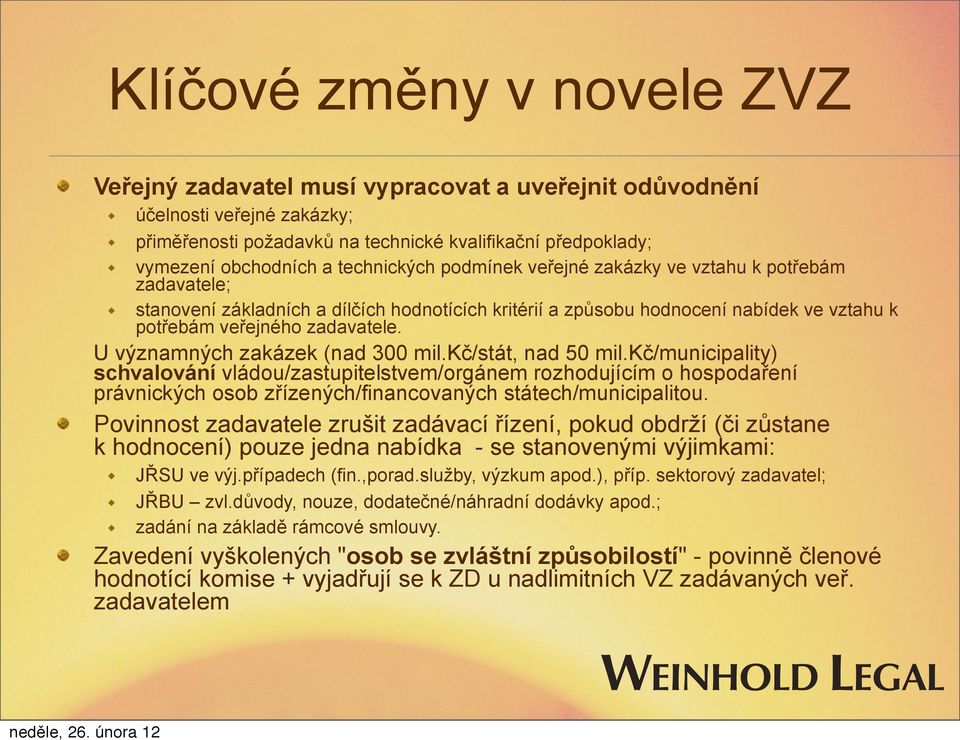 Klíčové změny v novele ZVZ

Veřejný zadavatel musí vypracovat a uveřejnit odůvodnění

účelnosti veřejné zakázky;

přiměřenosti požadavků na technické kvalifikační předpoklady;

vymezení obchodních a technických podmínek veřejné zakázky ve vztahu k potřebám zadavatele;

stanovení základních a dílčích hodnotících kritérií a způsobu hodnocení nabídek ve vztahu k potřebám veřejného zadavatele.

U významných zakázek (nad 300 mil.Kč/stát, nad 50 mil.Kč/municipality) schvalování vládou/zastupitelstvem/orgánem rozhodujícím o hospodaření právnických osob zřízených/financovaných státech/municipalitou.

Povinnost zadavatele zrušit zadávací řízení, pokud obdrží (či zůstane k hodnocení) pouze jedna nabídka - se stanovenými výjimkami:

JŘSU ve výj.případech (fin.,porad.služby, výzkum apod.), příp. sektorový zadavatel;

JŘBU – zvl.důvody, nouze, dodatečné/náhradní dodávky apod.;

zadání na základě rámcové smlouvy.

Zavedení vyškolených "osob se zvláštní způsobilostí" - povinně členové hodnotící komise + vyjadřují se k ZD u nadlimitních VZ zadávaných veř. zadavatelem

WEINHOLD LEGAL

neděle, 26. února 12